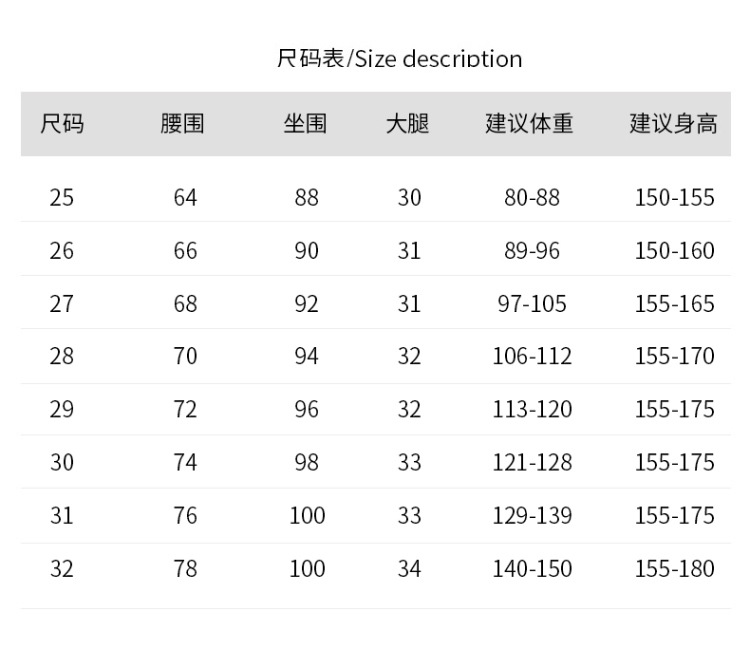 尺码表/Size description

| 尺码 | 腰围 | 坐围 | 大腿 | 建议体重 | 建议身高 |
|---|---|---|---|---|---|
| 25 | 64 | 88 | 30 | 80-88 | 150-155 |
| 26 | 66 | 90 | 31 | 89-96 | 150-160 |
| 27 | 68 | 92 | 31 | 97-105 | 155-165 |
| 28 | 70 | 94 | 32 | 106-112 | 155-170 |
| 29 | 72 | 96 | 32 | 113-120 | 155-175 |
| 30 | 74 | 98 | 33 | 121-128 | 155-175 |
| 31 | 76 | 100 | 33 | 129-139 | 155-175 |
| 32 | 78 | 100 | 34 | 140-150 | 155-180 |